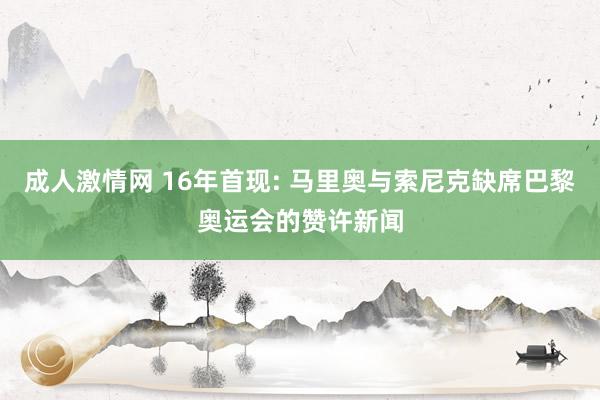 成人激情网 16年首现: 马里奥与索尼克缺席巴黎奥运会的赞许新闻